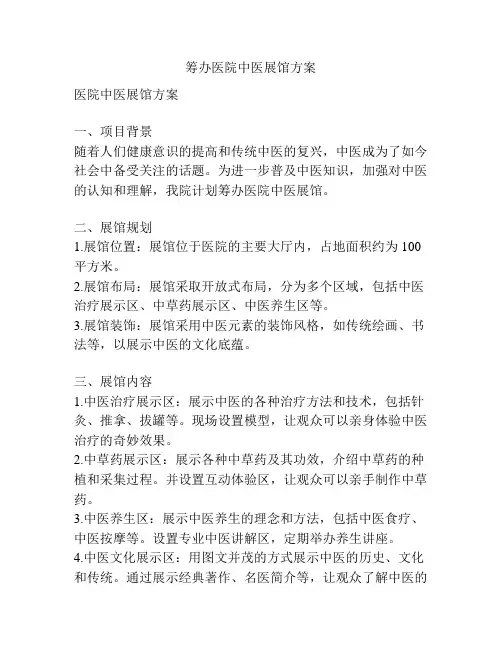 筹办医院中医展馆方案

医院中医展馆方案

一、项目背景
随着人们健康意识的提高和传统中医的复兴，中医成为了如今社会中备受关注的话题。为进一步普及中医知识，加强对中医的认知和理解，我院计划筹办医院中医展馆。

二、展馆规划
1.展馆位置：展馆位于医院的主要大厅内，占地面积约为100平方米。
2.展馆布局：展馆采取开放式布局，分为多个区域，包括中医治疗展示区、中草药展示区、中医养生区等。
3.展馆装饰：展馆采用中医元素的装饰风格，如传统绘画、书法等，以展示中医的文化底蕴。

三、展馆内容
1.中医治疗展示区：展示中医的各种治疗方法和技术，包括针灸、推拿、拔罐等。现场设置模型，让观众可以亲身体验中医治疗的奇妙效果。
2.中草药展示区：展示各种中草药及其功效，介绍中草药的种植和采集过程。并设置互动体验区，让观众可以亲手制作中草药。
3.中医养生区：展示中医养生的理念和方法，包括中医食疗、中医按摩等。设置专业中医讲解区，定期举办养生讲座。
4.中医文化展示区：用图文并茂的方式展示中医的历史、文化和传统。通过展示经典著作、名医简介等，让观众了解中医的